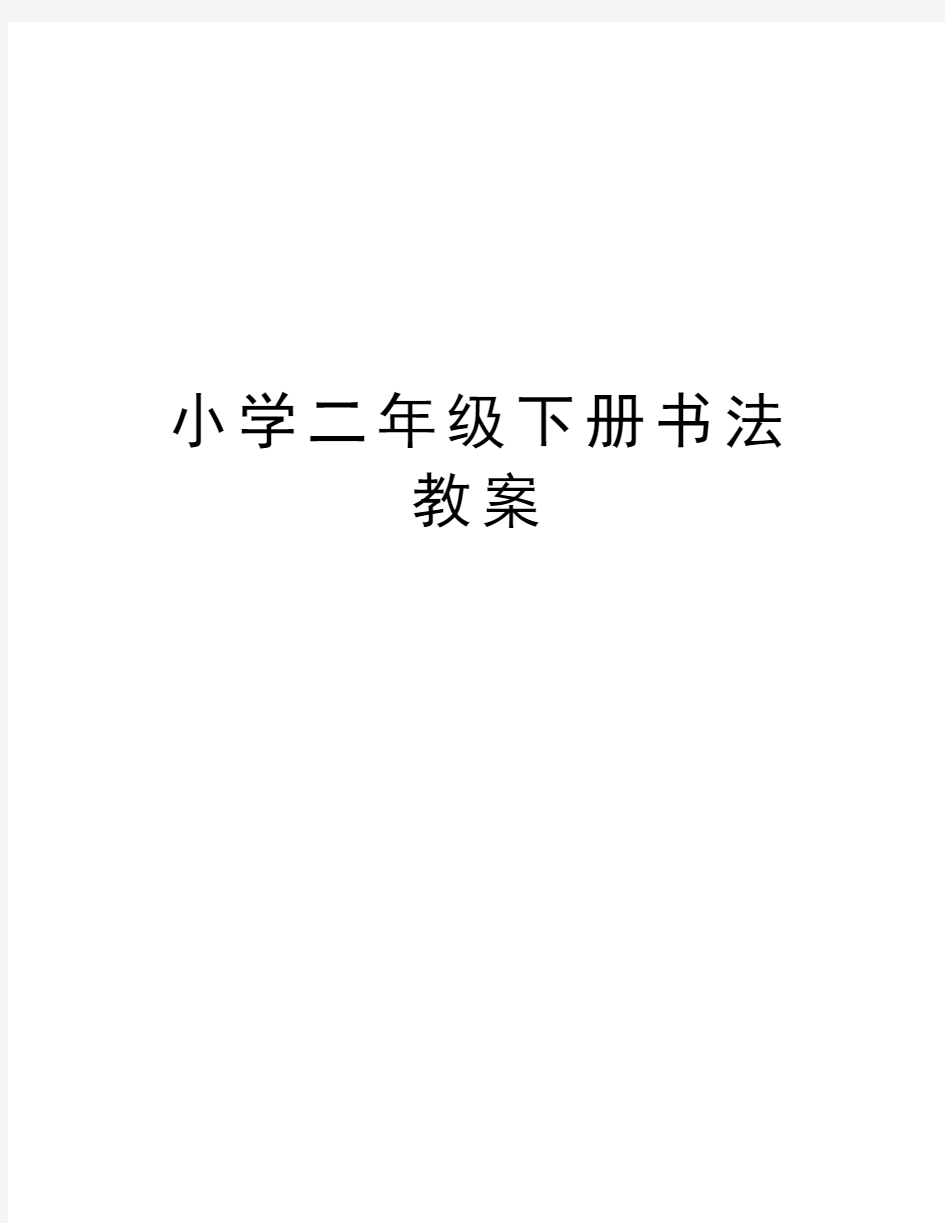 小学二年级下册书法教案